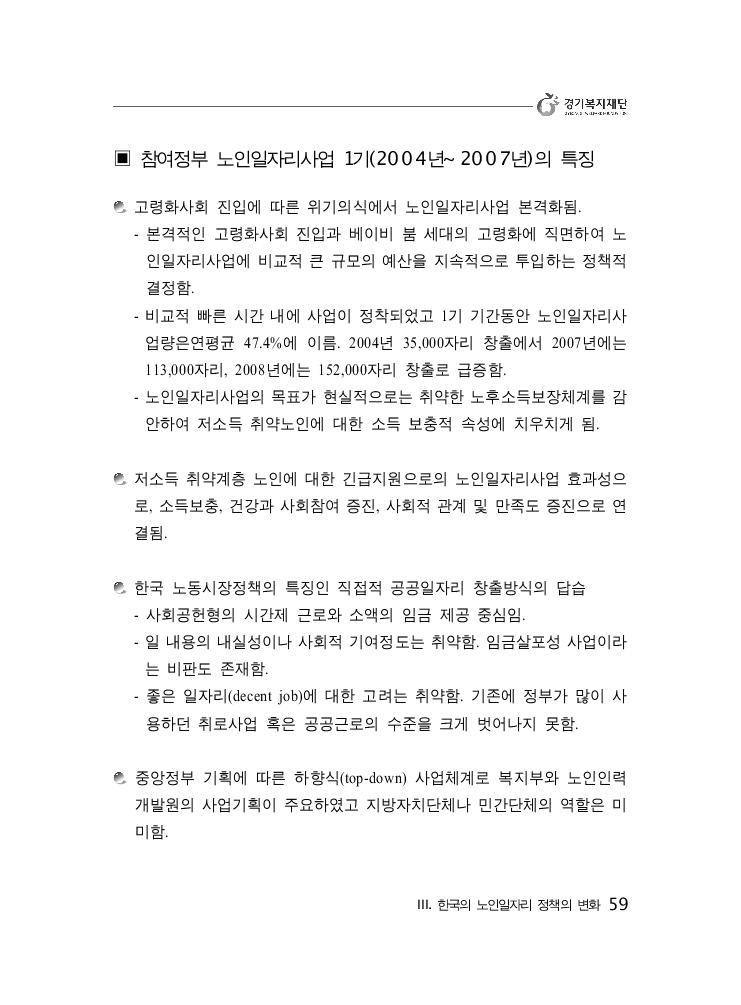 경기복지재단

▣ 참여정부 노인일자리사업 1기(2004년~ 2007년)의 특징

고령화사회 진입에 따른 위기의식에서 노인일자리사업 본격화됨.
- 본격적인 고령화사회 진입과 베이비 붐 세대의 고령화에 직면하여 노인일자리사업에 비교적 큰 규모의 예산을 지속적으로 투입하는 정책적 결정함.
- 비교적 빠른 시간 내에 사업이 정착되었고 1기 기간동안 노인일자리사업량은연평균 47.4%에 이름. 2004년 35,000자리 창출에서 2007년에는 113,000자리, 2008년에는 152,000자리 창출로 급증함.
- 노인일자리사업의 목표가 현실적으로는 취약한 노후소득보장체계를 감안하여 저소득 취약노인에 대한 소득 보충적 속성에 치우치게 됨.

저소득 취약계층 노인에 대한 긴급지원으로의 노인일자리사업 효과성으로, 소득보충, 건강과 사회참여 증진, 사회적 관계 및 만족도 증진으로 연결됨.

한국 노동시장정책의 특징인 직접적 공공일자리 창출방식의 답습
- 사회공헌형의 시간제 근로와 소액의 임금 제공 중심임.
- 일 내용의 내실성이나 사회적 기여정도는 취약함. 임금살포성 사업이라는 비판도 존재함.
- 좋은 일자리(decent job)에 대한 고려는 취약함. 기존에 정부가 많이 사용하던 취로사업 혹은 공공근로의 수준을 크게 벗어나지 못함.

중앙정부 기획에 따른 하향식(top-down) 사업체계로 복지부와 노인인력개발원의 사업기획이 주요하였고 지방자치단체나 민간단체의 역할은 미미함.

III. 한국의 노인일자리 정책의 변화 59